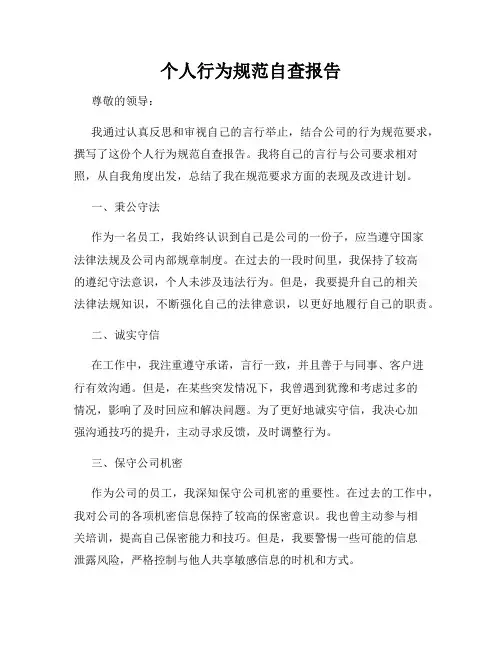 个人行为规范自查报告

尊敬的领导：

我通过认真反思和审视自己的言行举止，结合公司的行为规范要求，撰写了这份个人行为规范自查报告。我将自己的言行与公司要求相对照，从自我角度出发，总结了我在规范要求方面的表现及改进计划。

一、秉公守法

作为一名员工，我始终认识到自己是公司的一份子，应当遵守国家法律法规及公司内部规章制度。在过去的一段时间里，我保持了较高的遵纪守法意识，个人未涉及违法行为。但是，我要提升自己的相关法律法规知识，不断强化自己的法律意识，以更好地履行自己的职责。

二、诚实守信

在工作中，我注重遵守承诺，言行一致，并且善于与同事、客户进行有效沟通。但是，在某些突发情况下，我曾遇到犹豫和考虑过多的情况，影响了及时回应和解决问题。为了更好地诚实守信，我决心加强沟通技巧的提升，主动寻求反馈，及时调整行为。

三、保守公司机密

作为公司的员工，我深知保守公司机密的重要性。在过去的工作中，我对公司的各项机密信息保持了较高的保密意识。我也曾主动参与相关培训，提高自己保密能力和技巧。但是，我要警惕一些可能的信息泄露风险，严格控制与他人共享敏感信息的时机和方式。